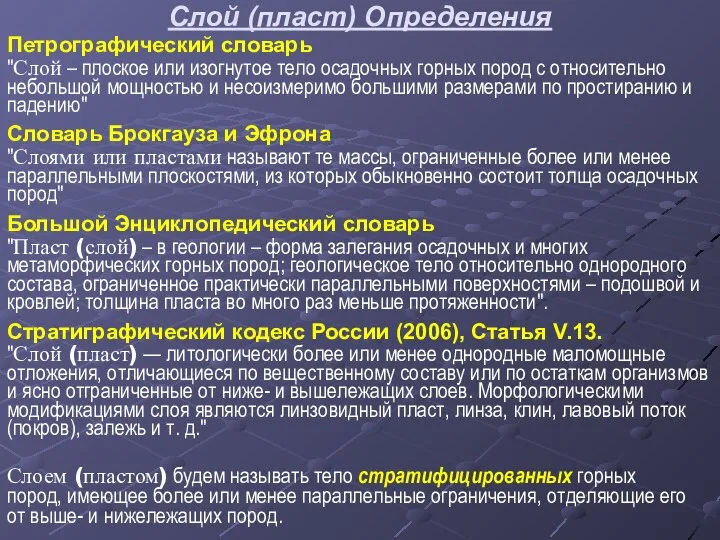 Слой (пласт) Определения

Петрографический словарь

"Слой – плоское или изогнутое тело осадочных горных пород с относительно небольшой мощностью и несоизмеримо большими размерами по простиранию и падению"

Словарь Брокгауза и Эфрона

"Слоями или пластами называют те массы, ограниченные более или менее параллельными плоскостями, из которых обыкновенно состоит толща осадочных пород"

Большой Энциклопедический словарь

"Пласт (слой) – в геологии – форма залегания осадочных и многих метаморфических горных пород; геологическое тело относительно однородного состава, ограниченное практически параллельными поверхностями – подошвой и кровлей; толщина пласта во много раз меньше протяженности".

Стратиграфический кодекс России (2006), Статья V.13.

"Слой (пласт) — литологически более или менее однородные маломощные отложения, отличающиеся по вещественному составу или по остаткам организмов и ясно отграниченные от ниже- и вышележащих слоев. Морфологическими модификациями слоя являются линзовидный пласт, линза, клин, лавовый поток (покров), залежь и т. д."

Слоем (пластом) будем называть тело стратифицированных горных пород, имеющее более или менее параллельные ограничения, отделяющие его от выше- и нижележащих пород.